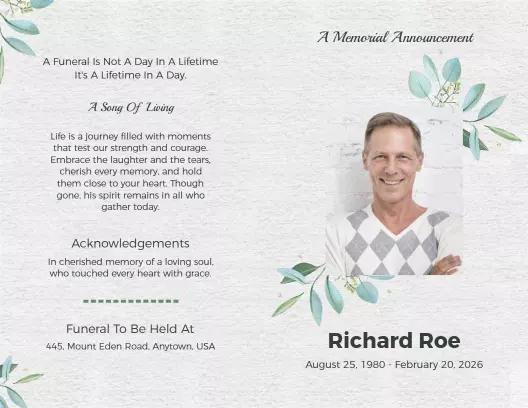 A Funeral Is Not A Day In A Lifetime
It's A Lifetime In A Day.

A Song Of Living

Life is a journey filled with moments that test our strength and courage. Embrace the laughter and the tears, cherish every memory, and hold them close to your heart. Though gone, his spirit remains in all who gather today.

Acknowledgements

In cherished memory of a loving soul, who touched every heart with grace.

Funeral To Be Held At

445, Mount Eden Road, Anytown, USA

A Memorial Announcement

Richard Roe

August 25, 1980 - February 20, 2026